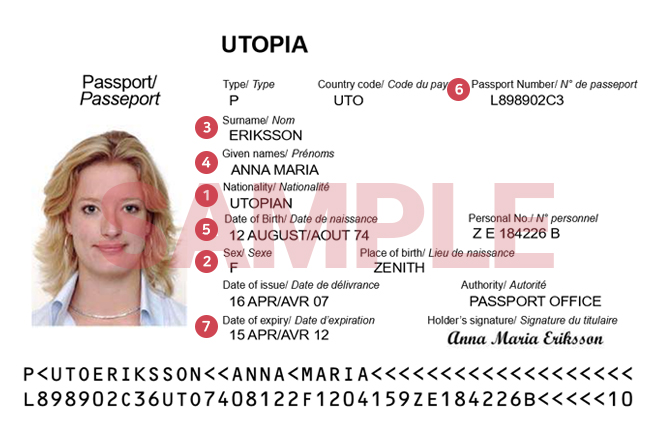 UTOPIA

Passport/ Passeport

Type/ Type
P

Country code/ Code du pay
UTO

6 Passport Number/ N° de passeport
L898902C3

3 Surname/ Nom
ERIKSSON

4 Given names/ Prénoms
ANNA MARIA

1 Nationality/ Nationalité
UTOPIAN

5 Date of Birth/ Date de naissance
12 AUGUST/AOUT 74

Personal No./ N° personnel
Z E 184226 B

2 Sex/ Sexe
F

Place of birth/ Lieu de naissance
ZENITH

Date of issue/ Date de délivrance
16 APR/AVR 07

Authority/ Autorité
PASSPORT OFFICE

7 Date of expiry/ Date d'expiration
15 APR/AVR 12

Holder's signature/ Signature du titulaire
Anna Maria Eriksson

SAMPLE

P<UTOERIKSSON<<ANNA<MARIA<<<<<<<<<<<<<<<<<<<
L898902C36UTO7408122F1204159ZE184226B<<<<<10